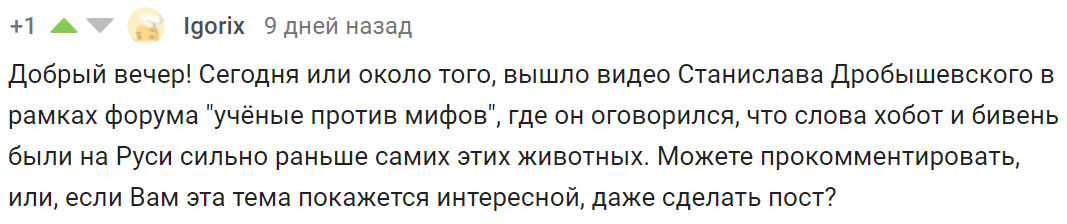 +1 Igorix 9 дней назад

Добрый вечер! Сегодня или около того, вышло видео Станислава Дробышевского в рамках форума "учёные против мифов", где он оговорился, что слова хобот и бивень были на Руси сильно раньше самих этих животных. Можете прокомментировать, или, если Вам эта тема покажется интересной, даже сделать пост?